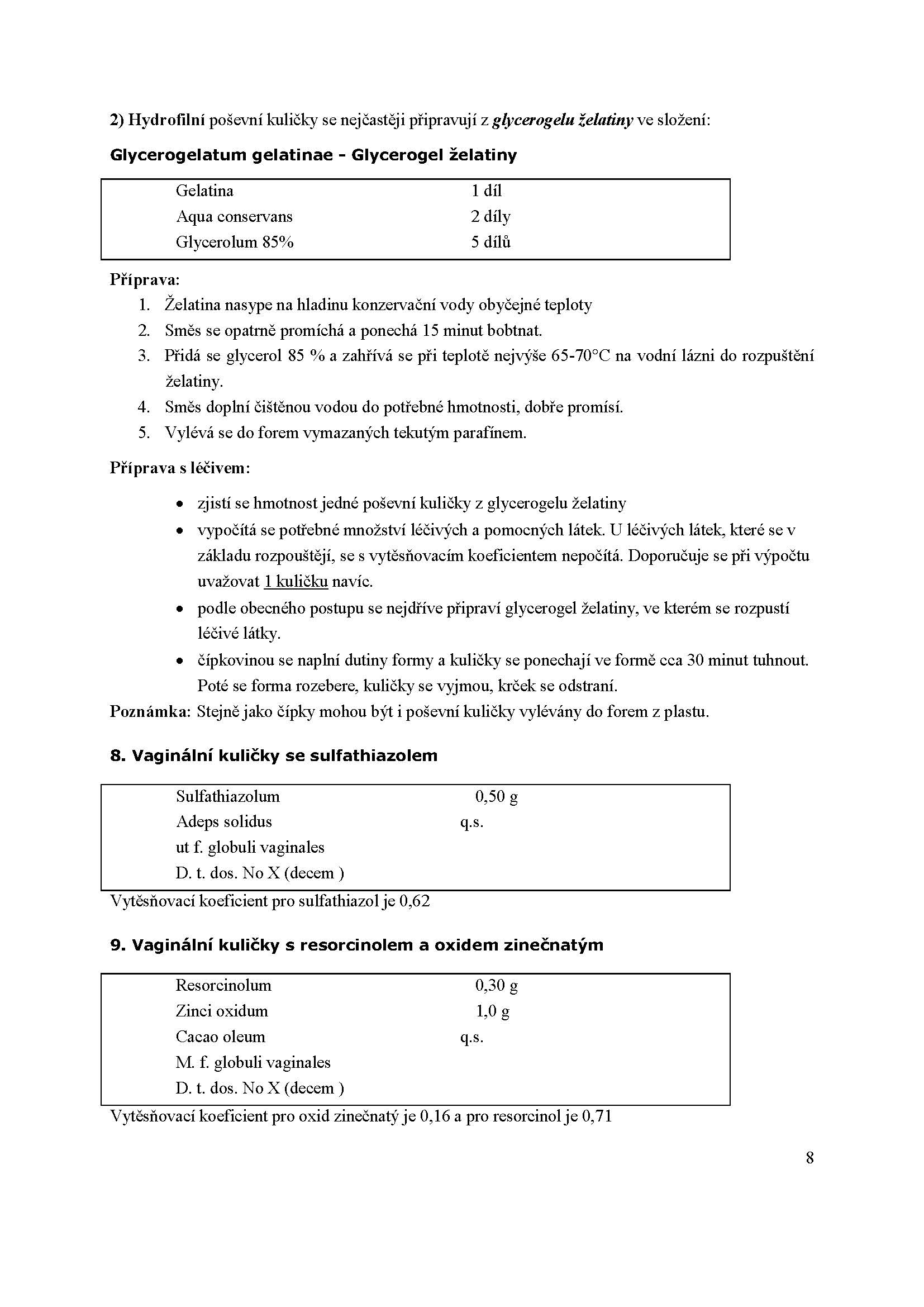 2) Hydrofilní poševní kuličky se nejčastěji připravují z glycerogelu želatiny ve složení:

Glycerogelatum gelatinae - Glycerogel želatiny

| Gelatina | 1 díl |
|---|---|
| Aqua conservans | 2 díly |
| Glycerolum 85% | 5 dílů |

Příprava:
1. Želatina nasype na hladinu konzervační vody obyčejné teploty
2. Směs se opatrně promíchá a ponechá 15 minut bobtnat.
3. Přidá se glycerol 85 % a zahřívá se při teplotě nejvýše 65-70°C na vodní lázni do rozpuštění želatiny.
4. Směs doplní čištěnou vodou do potřebné hmotnosti, dobře promísí.
5. Vylévá se do forem vymazaných tekutým parafínem.

Příprava s léčivem:

• zjistí se hmotnost jedné poševní kuličky z glycerogelu želatiny
• vypočítá se potřebné množství léčivých a pomocných látek. U léčivých látek, které se v základu rozpouštějí, se s vytěsňovacím koeficientem nepočítá. Doporučuje se při výpočtu uvažovat 1 kuličku navíc.
• podle obecného postupu se nejdříve připraví glycerogel želatiny, ve kterém se rozpustí léčivé látky.
• čípkovinou se naplní dutiny formy a kuličky se ponechají ve formě cca 30 minut tuhnout. Poté se forma rozebere, kuličky se vyjmou, krček se odstraní.

Poznámka: Stejně jako čípky mohou být i poševní kuličky vylévány do forem z plastu.

8. Vaginální kuličky se sulfathiazolem

| Sulfathiazolum | 0,50 g |
|---|---|
| Adeps solidus | q.s. |
| ut f. globuli vaginales | |
| D. t. dos. No X (decem ) | |

Vytěsňovací koeficient pro sulfathiazol je 0,62

9. Vaginální kuličky s resorcinolem a oxidem zinečnatým

| Resorcinolum | 0,30 g |
|---|---|
| Zinci oxidum | 1,0 g |
| Cacao oleum | q.s. |
| M. f. globuli vaginales | |
| D. t. dos. No X (decem ) | |

Vytěsňovací koeficient pro oxid zinečnatý je 0,16 a pro resorcinol je 0,71

8